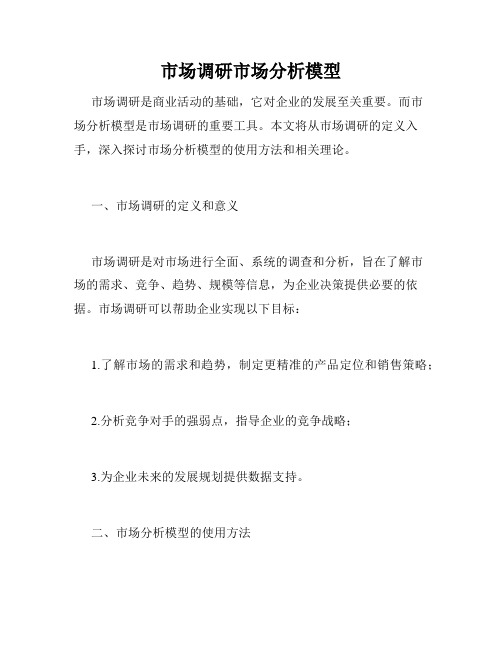 市场调研市场分析模型

市场调研是商业活动的基础，它对企业的发展至关重要。而市场分析模型是市场调研的重要工具。本文将从市场调研的定义入手，深入探讨市场分析模型的使用方法和相关理论。

一、市场调研的定义和意义

市场调研是对市场进行全面、系统的调查和分析，旨在了解市场的需求、竞争、趋势、规模等信息，为企业决策提供必要的依据。市场调研可以帮助企业实现以下目标：

1.了解市场的需求和趋势，制定更精准的产品定位和销售策略；

2.分析竞争对手的强弱点，指导企业的竞争战略；

3.为企业未来的发展规划提供数据支持。

二、市场分析模型的使用方法